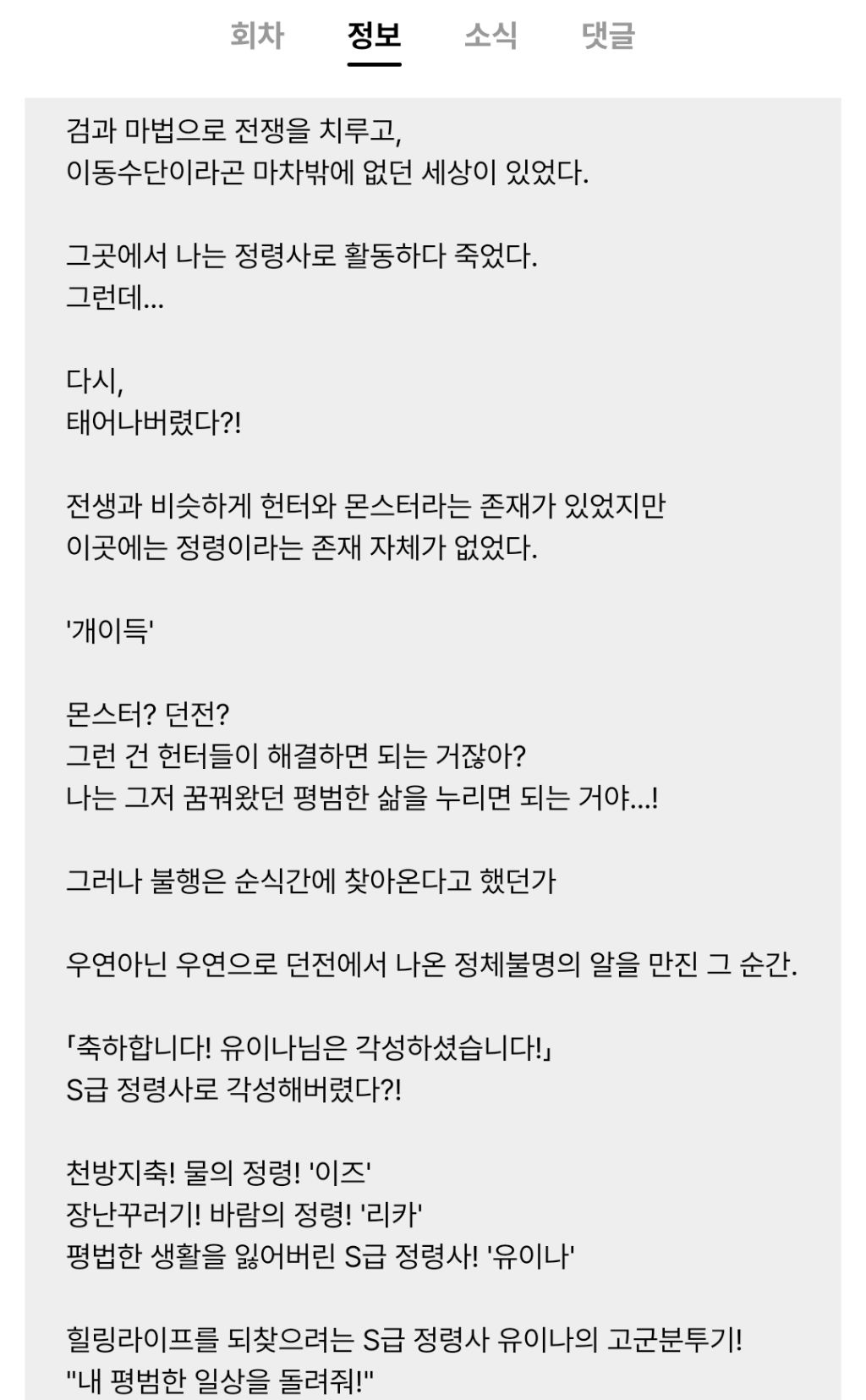 회차 정보 소식 댓글

검과 마법으로 전쟁을 치루고,
이동수단이라곤 마차밖에 없던 세상이 있었다.

그곳에서 나는 정령사로 활동하다 죽었다.
그런데...

다시,
태어나버렸다?!

전생과 비슷하게 헌터와 몬스터라는 존재가 있었지만
이곳에는 정령이라는 존재 자체가 없었다.

'개이득'

몬스터? 던전?
그런 건 헌터들이 해결하면 되는 거잖아?
나는 그저 꿈꿔왔던 평범한 삶을 누리면 되는 거야...!

그러나 불행은 순식간에 찾아온다고 했던가

우연아닌 우연으로 던전에서 나온 정체불명의 알을 만진 그 순간.

「축하합니다! 유이나님은 각성하셨습니다!」
S급 정령사로 각성해버렸다?!

천방지축! 물의 정령! '이즈'
장난꾸러기! 바람의 정령! '리카'
평법한 생활을 잃어버린 S급 정령사! '유이나'

힐링라이프를 되찾으려는 S급 정령사 유이나의 고군분투기!
"내 평범한 일상을 돌려줘!"